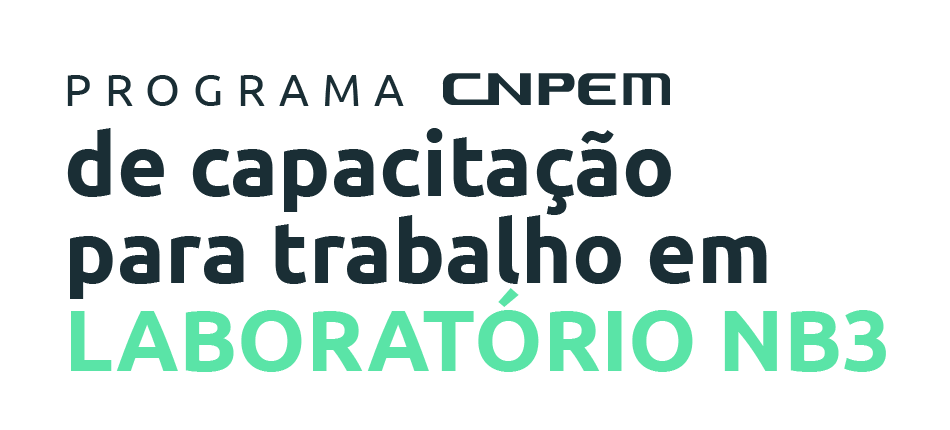 PROGRAMA CNPEM
de capacitação
para trabalho em
LABORATÓRIO NB3